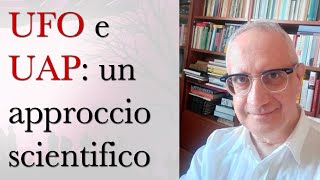 UFO e UAP: un approccio scientifico